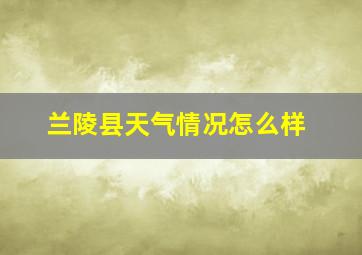 兰陵县天气情况怎么样